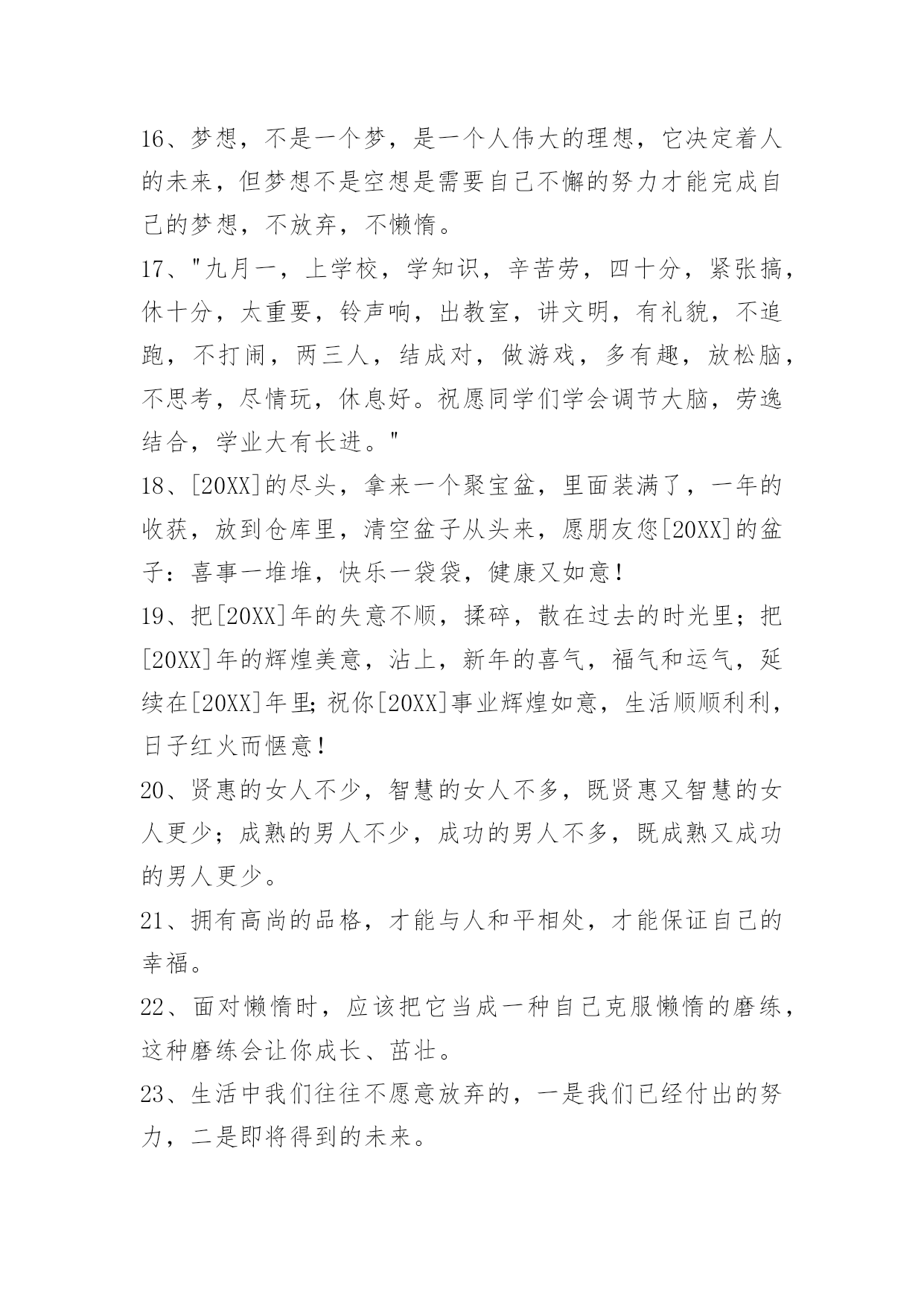 16、梦想，不是一个梦，是一个人伟大的理想，它决定着人的未来，但梦想不是空想是需要自己不懈的努力才能完成自己的梦想，不放弃，不懒惰。

17、"九月一，上学校，学知识，辛苦劳，四十分，紧张搞，休十分，太重要，铃声响，出教室，讲文明，有礼貌，不追跑，不打闹，两三人，结成对，做游戏，多有趣，放松脑，不思考，尽情玩，休息好。祝愿同学们学会调节大脑，劳逸结合，学业大有长进。"

18、[20XX]的尽头，拿来一个聚宝盆，里面装满了，一年的收获，放到仓库里，清空盆子从头来，愿朋友您[20XX]的盆子：喜事一堆堆，快乐一袋袋，健康又如意！

19、把[20XX]年的失意不顺，揉碎，散在过去的时光里；把[20XX]年的辉煌美意，沾上，新年的喜气，福气和运气，延续在[20XX]年里;祝你[20XX]事业辉煌如意，生活顺顺利利，日子红火而惬意！

20、贤惠的女人不少，智慧的女人不多，既贤惠又智慧的女人更少；成熟的男人不少，成功的男人不多，既成熟又成功的男人更少。

21、拥有高尚的品格，才能与人和平相处，才能保证自己的幸福。

22、面对懒惰时，应该把它当成一种自己克服懒惰的磨练，这种磨练会让你成长、茁壮。

23、生活中我们往往不愿意放弃的，一是我们已经付出的努力，二是即将得到的未来。